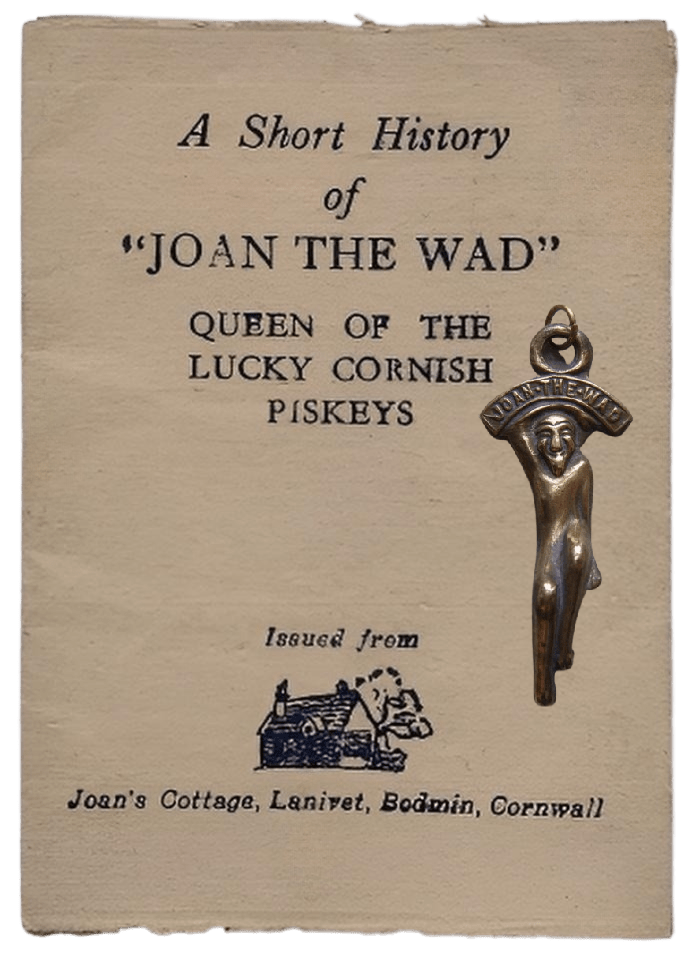 A Short History
of
"JOAN THE WAD"

QUEEN OF THE
LUCKY CORNISH
PISKEYS

JOAN THE WAD

Issued from

Joan's Cottage, Lanivet, Bodmin, Cornwall